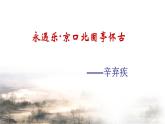 永遇乐·京口北固亭怀古

——辛弃疾